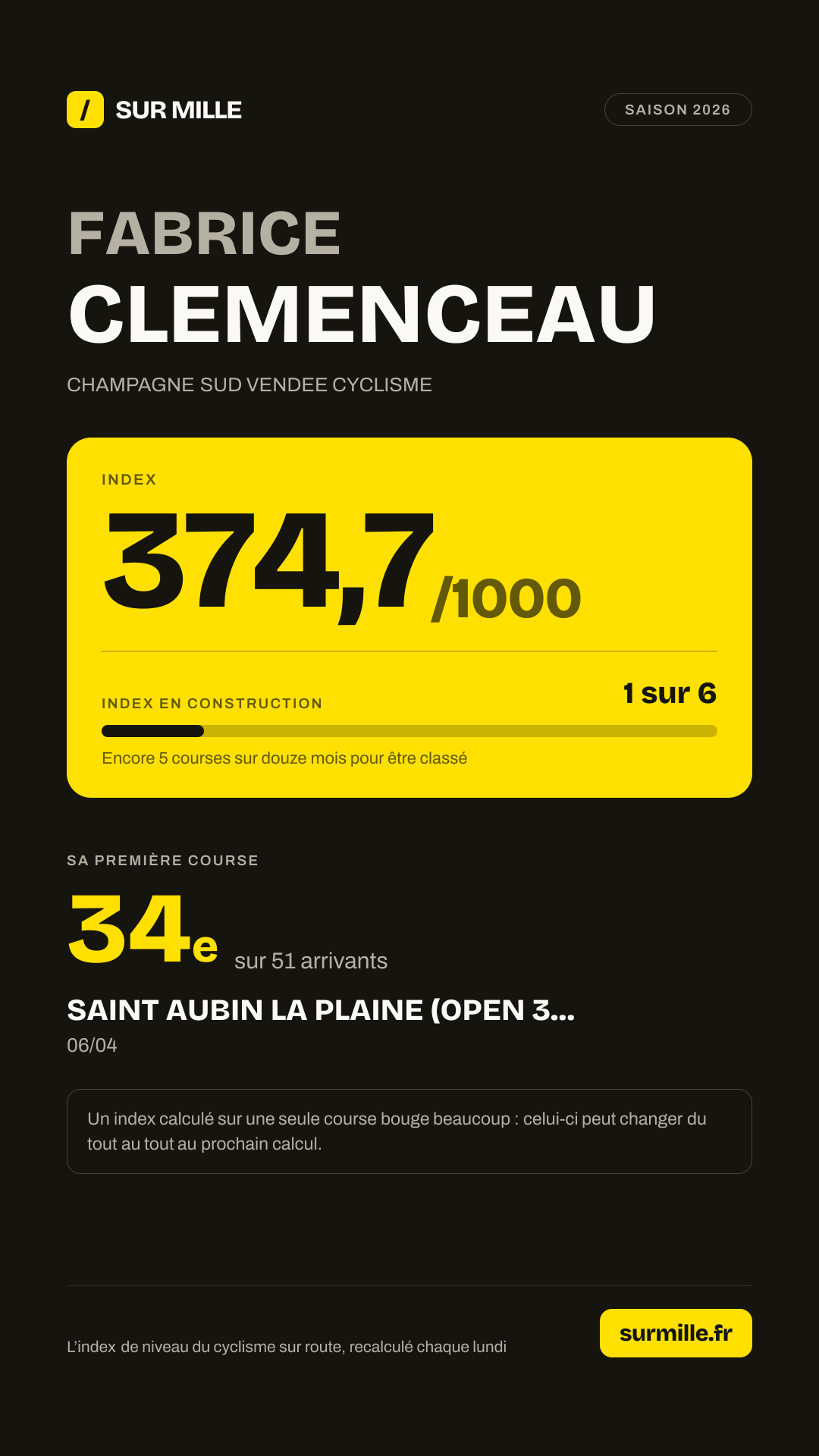 / SUR MILLE

SAISON 2026

FABRICE
CLEMENCEAU

CHAMPAGNE SUD VENDEE CYCLISME

INDEX

374,7 /1000

INDEX EN CONSTRUCTION

1 sur 6

Encore 5 courses sur douze mois pour être classé

SA PREMIÈRE COURSE

34e sur 51 arrivants

SAINT AUBIN LA PLAINE (OPEN 3...

06/04

Un index calculé sur une seule course bouge beaucoup : celui-ci peut changer du tout au tout au prochain calcul.

L'index de niveau du cyclisme sur route, recalculé chaque lundi

surmille.fr